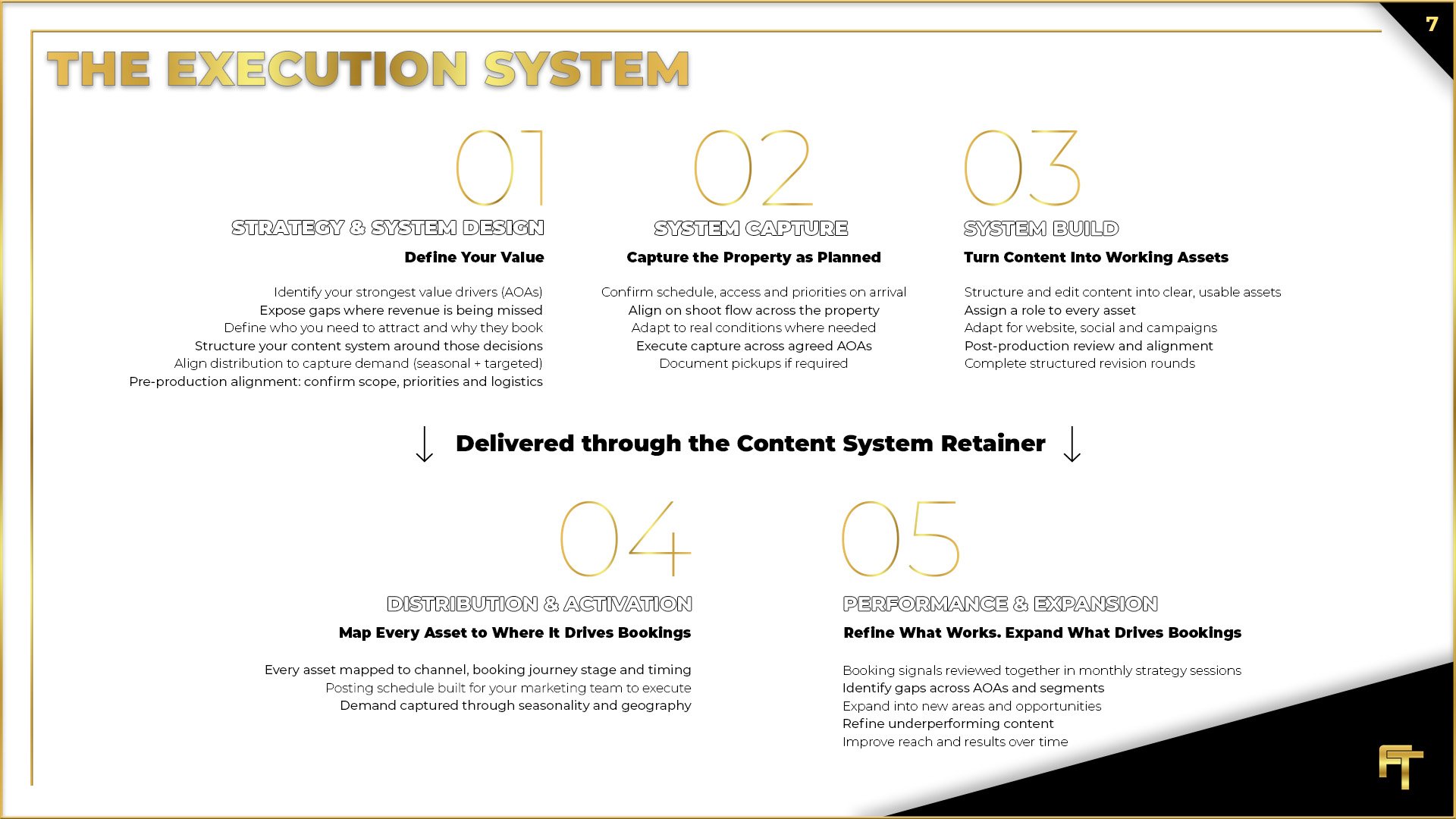 7

THE EXECUTION SYSTEM

01

STRATEGY & SYSTEM DESIGN

Define Your Value

Identify your strongest value drivers (AOAs)
Expose gaps where revenue is being missed
Define who you need to attract and why they book
Structure your content system around those decisions
Align distribution to capture demand (seasonal + targeted)
Pre-production alignment: confirm scope, priorities and logistics

02

SYSTEM CAPTURE

Capture the Property as Planned

Confirm schedule, access and priorities on arrival
Align on shoot flow across the property
Adapt to real conditions where needed
Execute capture across agreed AOAs
Document pickups if required

03

SYSTEM BUILD

Turn Content Into Working Assets

Structure and edit content into clear, usable assets
Assign a role to every asset
Adapt for website, social and campaigns
Post-production review and alignment
Complete structured revision rounds

↓ Delivered through the Content System Retainer ↓

04

DISTRIBUTION & ACTIVATION

Map Every Asset to Where It Drives Bookings

Every asset mapped to channel, booking journey stage and timing
Posting schedule built for your marketing team to execute
Demand captured through seasonality and geography

05

PERFORMANCE & EXPANSION

Refine What Works. Expand What Drives Bookings

Booking signals reviewed together in monthly strategy sessions
Identify gaps across AOAs and segments
Expand into new areas and opportunities
Refine underperforming content
Improve reach and results over time

FT